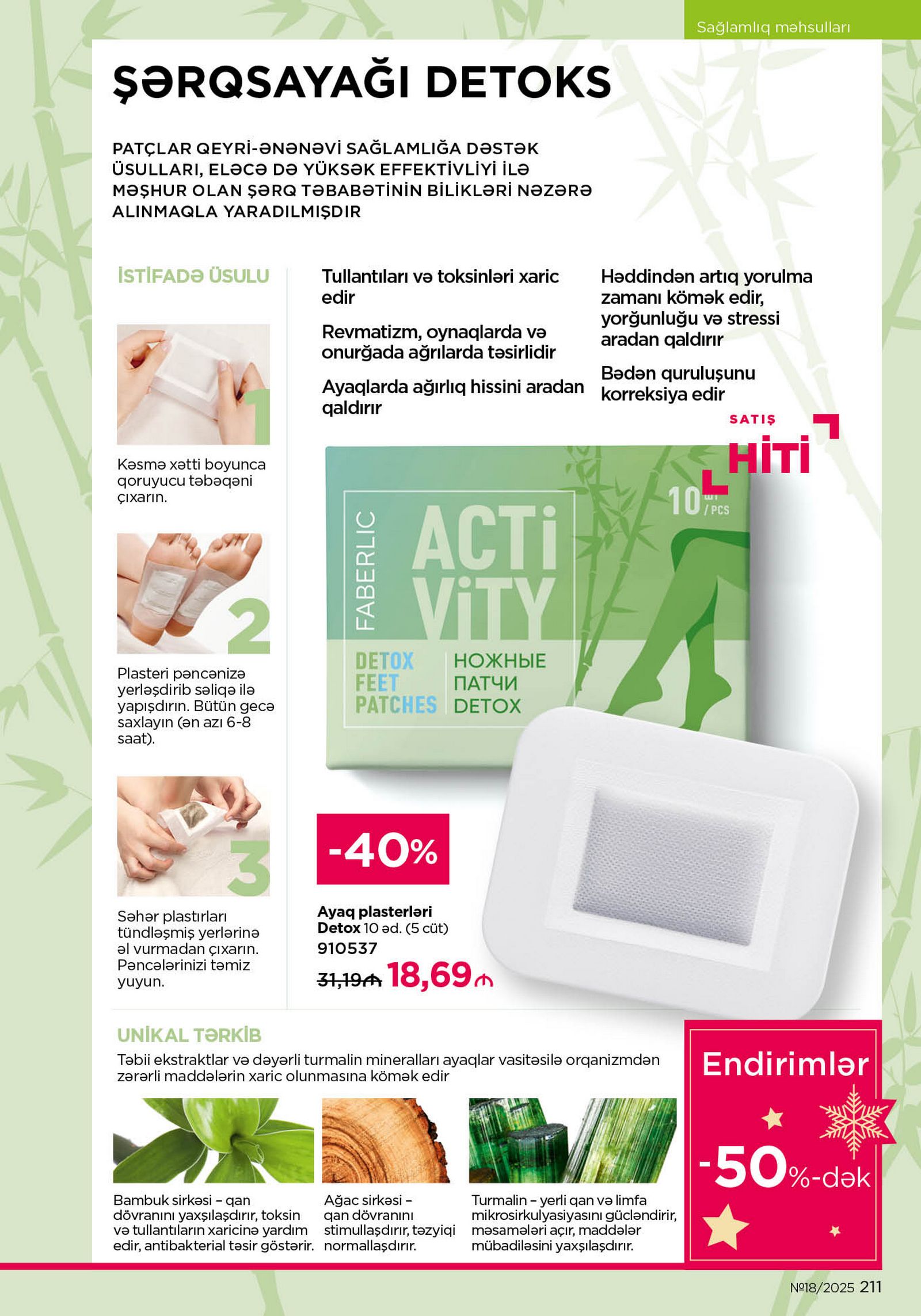 Sağlamlıq məhsulları

ŞƏRQSAYAĞI DETOKS

PATÇLAR QEYRİ-ƏNƏNƏVİ SAĞLAMLIĞA DƏSTƏK ÜSULLARI, ELƏCƏ DƏ YÜKSƏK EFFEKTİVLİYİ İLƏ MƏŞHUR OLAN ŞƏRQ TƏBABƏTİNİN BİLİKLƏRİ NƏZƏRƏ ALINMAQLA YARADILMIŞDIR

İSTİFADƏ ÜSULU

1

Kəsmə xətti boyunca qoruyucu təbəqəni çıxarın.

2

Plasteri pəncənizə yerləşdirib səliqə ilə yapışdırın. Bütün gecə saxlayın (ən azı 6-8 saat).

3

Səhər plastırları tündləşmiş yerlərinə əl vurmadan çıxarın. Pəncələrinizi təmiz yuyun.

Tullantıları və toksinləri xaric edir

Revmatizm, oynaqlarda və onurğada ağrılarda təsirlidir

Ayaqlarda ağırlıq hissini aradan qaldırır

Həddindən artıq yorulma zamanı kömək edir, yorğunluğu və stressi aradan qaldırır

Bədən quruluşunu korreksiya edir

SATIŞ HİTİ

FABERLIC

ACTi ViTY

10 шт / PCS

DETOX FEET PATCHES

НОЖНЫЕ ПАТЧИ DETOX

-40%

Ayaq plasterləri Detox 10 əd. (5 cüt)
910537
31,19₼ 18,69₼

UNİKAL TƏRKİB

Təbii ekstraktlar və dəyərli turmalin mineralları ayaqlar vasitəsilə orqanizmdən zərərli maddələrin xaric olunmasına kömək edir

Bambuk sirkəsi – qan dövranını yaxşılaşdırır, toksin və tullantıların xaricinə yardım edir, antibakterial təsir göstərir.

Ağac sirkəsi – qan dövranını stimullaşdırır, təzyiqi normallaşdırır.

Turmalin – yerli qan və limfa mikrosirkulyasiyasını gücləndirir, məsamələri açır, maddələr mübadiləsini yaxşılaşdırır.

Endirimlər
-50%-dək

№18/2025 211